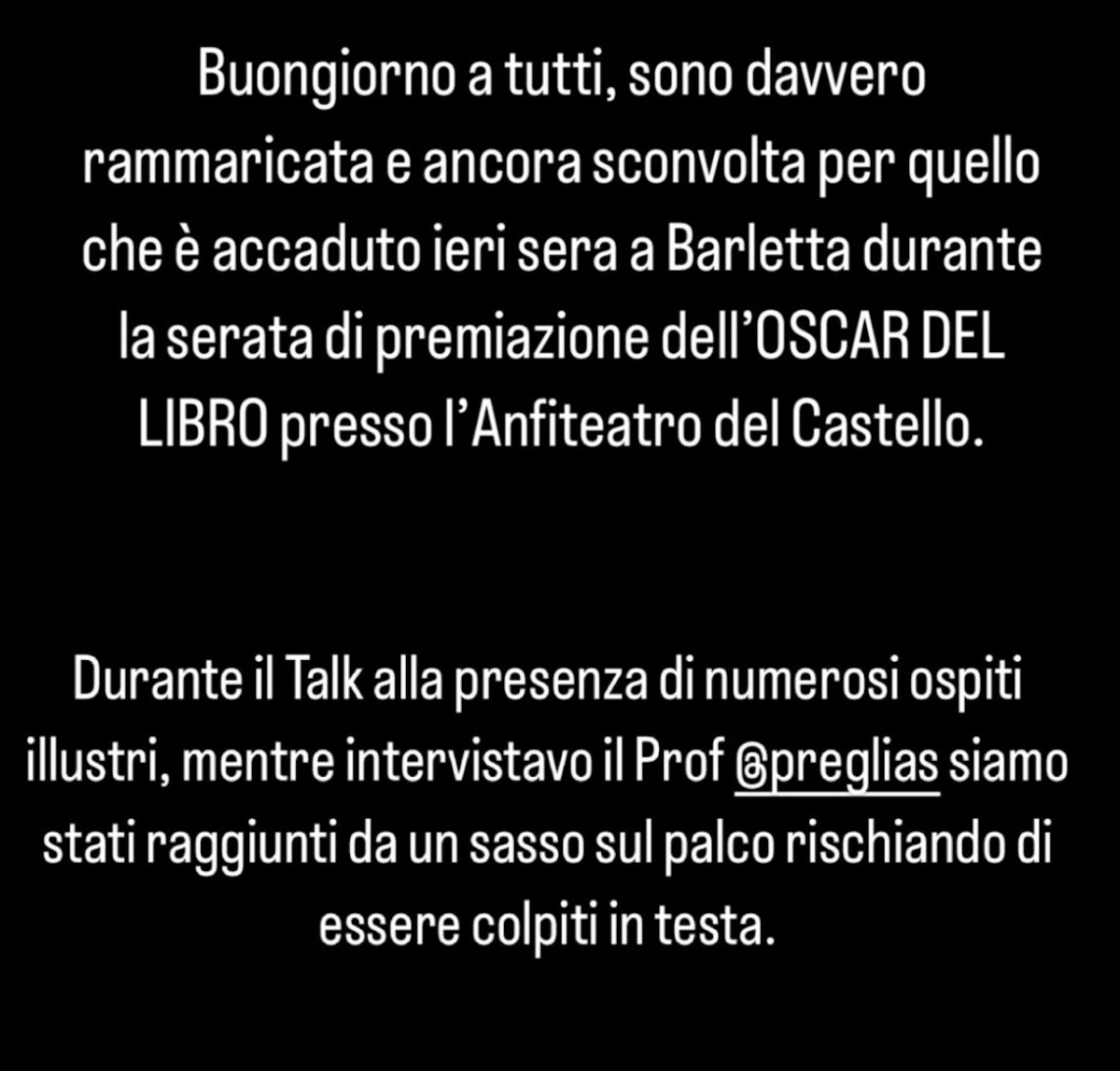 Buongiorno a tutti, sono davvero rammaricata e ancora sconvolta per quello che è accaduto ieri sera a Barletta durante la serata di premiazione dell'OSCAR DEL LIBRO presso l'Anfiteatro del Castello.

Durante il Talk alla presenza di numerosi ospiti illustri, mentre intervistavo il Prof @preglias siamo stati raggiunti da un sasso sul palco rischiando di essere colpiti in testa.